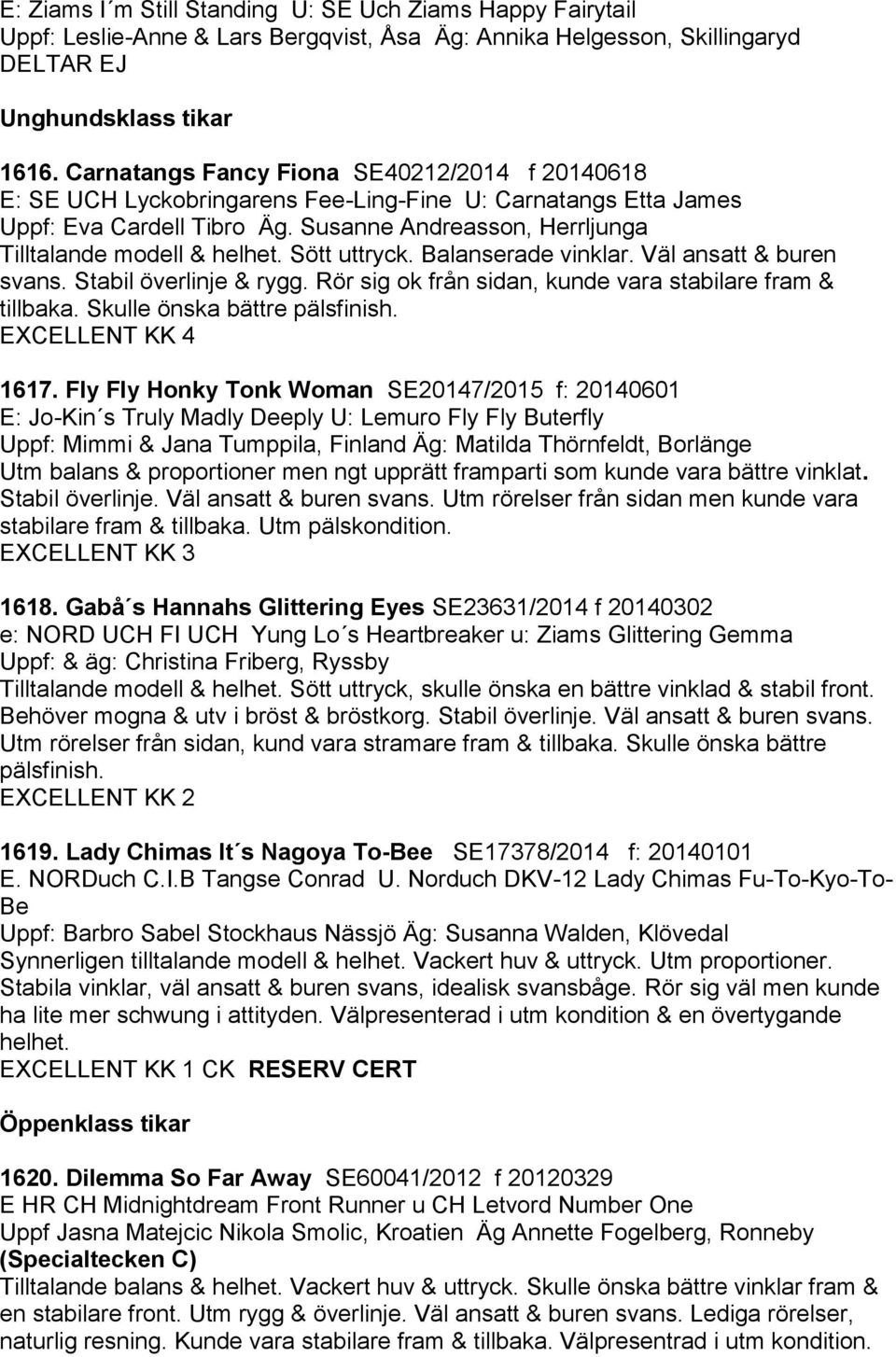 E: Ziams I´m Still Standing U: SE Uch Ziams Happy Fairytail
Uppf: Leslie-Anne & Lars Bergqvist, Åsa Äg: Annika Helgesson, Skillingaryd
DELTAR EJ

Unghundsklass tikar

1616. Carnatangs Fancy Fiona SE40212/2014 f 20140618
E: SE UCH Lyckobringarens Fee-Ling-Fine U: Carnatangs Etta James
Uppf: Eva Cardell Tibro Äg. Susanne Andreasson, Herrljunga
Tilltalande modell & helhet. Sött uttryck. Balanserade vinklar. Väl ansatt & buren svans. Stabil överlinje & rygg. Rör sig ok från sidan, kunde vara stabilare fram & tillbaka. Skulle önska bättre pälsfinish.
EXCELLENT KK 4

1617. Fly Fly Honky Tonk Woman SE20147/2015 f: 20140601
E: Jo-Kin´s Truly Madly Deeply U: Lemuro Fly Fly Buterfly
Uppf: Mimmi & Jana Tumppila, Finland Äg: Matilda Thörnfeldt, Borlänge
Utm balans & proportioner men ngt upprätt framparti som kunde vara bättre vinklat. Stabil överlinje. Väl ansatt & buren svans. Utm rörelser från sidan men kunde vara stabilare fram & tillbaka. Utm pälskondition.
EXCELLENT KK 3

1618. Gabå´s Hannahs Glittering Eyes SE23631/2014 f 20140302
e: NORD UCH FI UCH Yung Lo´s Heartbreaker u: Ziams Glittering Gemma
Uppf: & äg: Christina Friberg, Ryssby
Tilltalande modell & helhet. Sött uttryck, skulle önska en bättre vinklad & stabil front. Behöver mogna & utv i bröst & bröstkorg. Stabil överlinje. Väl ansatt & buren svans. Utm rörelser från sidan, kund vara stramare fram & tillbaka. Skulle önska bättre pälsfinish.
EXCELLENT KK 2

1619. Lady Chimas It´s Nagoya To-Bee SE17378/2014 f: 20140101
E. NORDuch C.I.B Tangse Conrad U. Norduch DKV-12 Lady Chimas Fu-To-Kyo-To-Be
Uppf: Barbro Sabel Stockhaus Nässjö Äg: Susanna Walden, Klövedal
Synnerligen tilltalande modell & helhet. Vackert huv & uttryck. Utm proportioner. Stabila vinklar, väl ansatt & buren svans, idealisk svansbåge. Rör sig väl men kunde ha lite mer schwung i attityden. Välpresenterad i utm kondition & en övertygande helhet.
EXCELLENT KK 1 CK RESERV CERT

Öppenklass tikar

1620. Dilemma So Far Away SE60041/2012 f 20120329
E HR CH Midnightdream Front Runner u CH Letvord Number One
Uppf Jasna Matejcic Nikola Smolic, Kroatien Äg Annette Fogelberg, Ronneby
(Specialtecken C)
Tilltalande balans & helhet. Vackert huv & uttryck. Skulle önska bättre vinklar fram & en stabilare front. Utm rygg & överlinje. Väl ansatt & buren svans. Lediga rörelser, naturlig resning. Kunde vara stabilare fram & tillbaka. Välpresenterad i utm kondition.